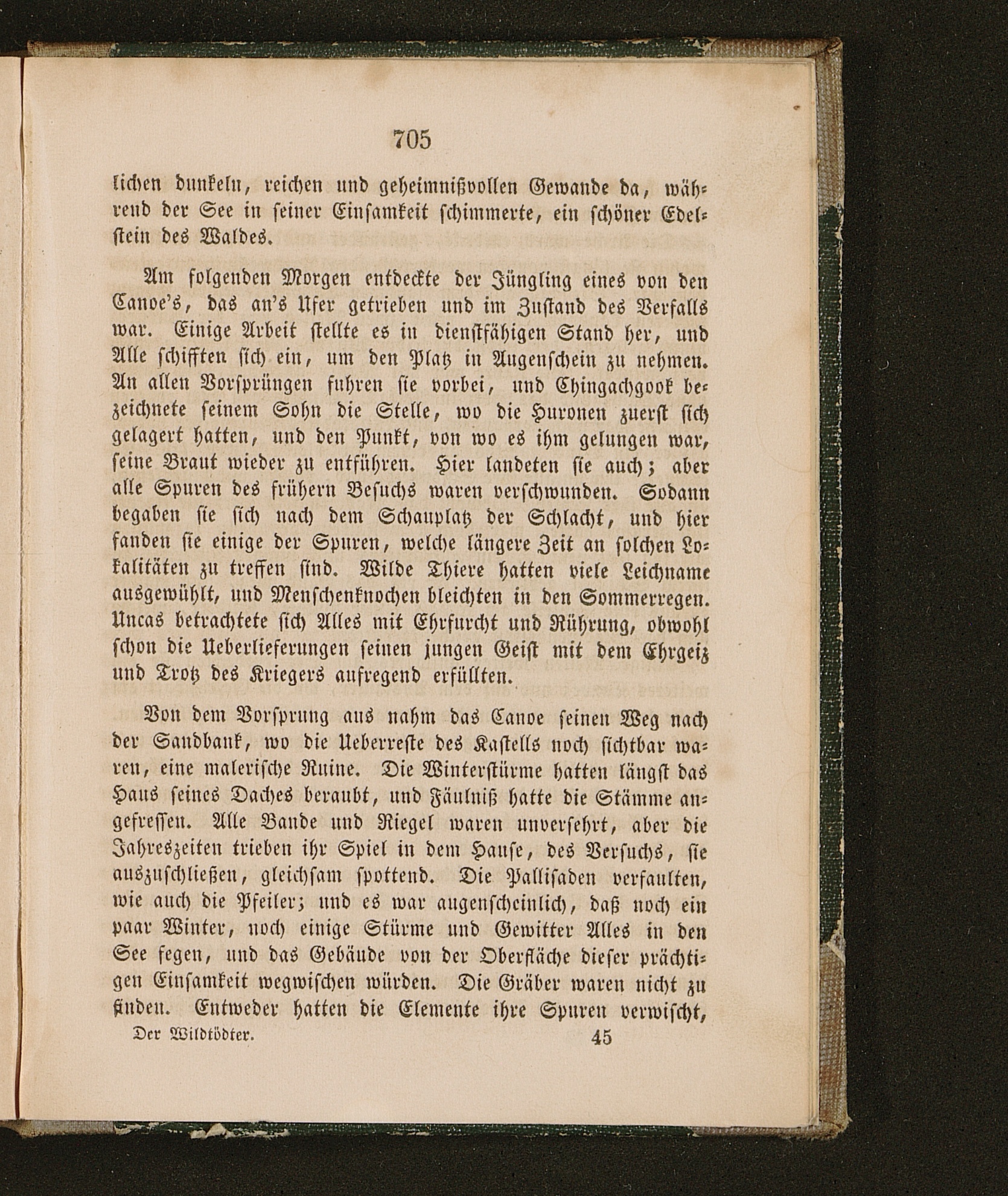 705

lichen dunkeln, reichen und geheimnißvollen Gewande da, während der See in seiner Einsamkeit schimmerte, ein schöner Edelstein des Waldes.

Am folgenden Morgen entdeckte der Jüngling eines von den Canoe's, das an's Ufer getrieben und im Zustand des Verfalls war. Einige Arbeit stellte es in dienstfähigen Stand her, und Alle schifften sich ein, um den Platz in Augenschein zu nehmen. An allen Vorsprüngen fuhren sie vorbei, und Chingachgook bezeichnete seinem Sohn die Stelle, wo die Huronen zuerst sich gelagert hatten, und den Punkt, von wo es ihm gelungen war, seine Braut wieder zu entführen. Hier landeten sie auch; aber alle Spuren des frühern Besuchs waren verschwunden. Sodann begaben sie sich nach dem Schauplatz der Schlacht, und hier fanden sie einige der Spuren, welche längere Zeit an solchen Lokalitäten zu treffen sind. Wilde Thiere hatten viele Leichname ausgewühlt, und Menschenknochen bleichten in den Sommerregen. Uncas betrachtete sich Alles mit Ehrfurcht und Rührung, obwohl schon die Ueberlieferungen seinen jungen Geist mit dem Ehrgeiz und Trotz des Kriegers aufregend erfüllten.

Von dem Vorsprung aus nahm das Canoe seinen Weg nach der Sandbank, wo die Ueberreste des Kastells noch sichtbar waren, eine malerische Ruine. Die Winterstürme hatten längst das Haus seines Daches beraubt, und Fäulniß hatte die Stämme angefressen. Alle Bande und Riegel waren unversehrt, aber die Jahreszeiten trieben ihr Spiel in dem Hause, des Versuchs, sie auszuschließen, gleichsam spottend. Die Pallisaden verfaulten, wie auch die Pfeiler; und es war augenscheinlich, daß noch ein paar Winter, noch einige Stürme und Gewitter Alles in den See fegen, und das Gebäude von der Oberfläche dieser prächtigen Einsamkeit wegwischen würden. Die Gräber waren nicht zu finden. Entweder hatten die Elemente ihre Spuren verwischt,

Der Wildtödter. 45